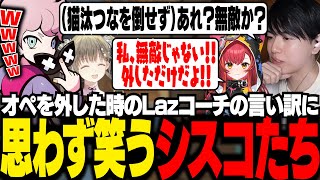 wwwww

(猫汰つなを倒せず)あれ?無敵か?

私、無敵じゃない!!
外しただけだよ!!

オペを外した時のLazコーチの言い訳に
思わず笑うシスコたち